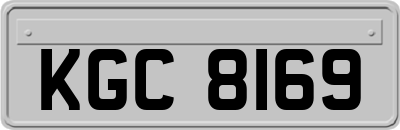 KGC 8169